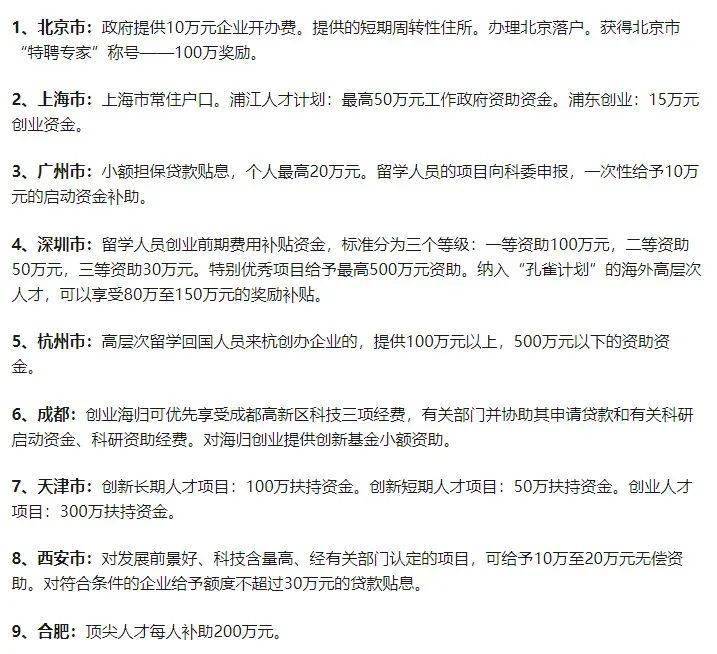 1、北京市：政府提供10万元企业开办费。提供的短期周转性住所。办理北京落户。获得北京市“特聘专家”称号——100万奖励。

2、上海市：上海市常住户口。浦江人才计划：最高50万元工作政府资助资金。浦东创业：15万元创业资金。

3、广州市：小额担保贷款贴息，个人最高20万元。留学人员的项目向科委申报，一次性给予10万元的启动资金补助。

4、深圳市：留学人员创业前期费用补贴资金，标准分为三个等级：一等资助100万元，二等资助50万元，三等资助30万元。特别优秀项目给予最高500万元资助。纳入“孔雀计划”的海外高层次人才，可以享受80万至150万元的奖励补贴。

5、杭州市：高层次留学回国人员来杭创办企业的，提供100万元以上，500万元以下的资助资金。

6、成都：创业海归可优先享受成都高新区科技三项经费，有关部门并协助其申请贷款和有关科研启动资金、科研资助经费。对海归创业提供创新基金小额资助。

7、天津市：创新长期人才项目：100万扶持资金。创新短期人才项目：50万扶持资金。创业人才项目：300万扶持资金。

8、西安市：对发展前景好、科技含量高、经有关部门认定的项目，可给予10万至20万元无偿资助。对符合条件的企业给予额度不超过30万元的贷款贴息。

9、合肥：顶尖人才每人补助200万元。